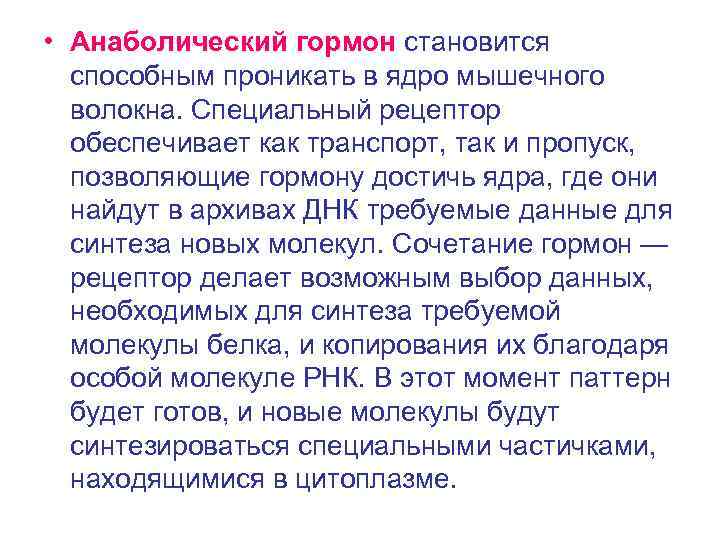 • Анаболический гормон становится способным проникать в ядро мышечного волокна. Специальный рецептор обеспечивает как транспорт, так и пропуск, позволяющие гормону достичь ядра, где они найдут в архивах ДНК требуемые данные для синтеза новых молекул. Сочетание гормон — рецептор делает возможным выбор данных, необходимых для синтеза требуемой молекулы белка, и копирования их благодаря особой молекуле РНК. В этот момент паттерн будет готов, и новые молекулы будут синтезироваться специальными частичками, находящимися в цитоплазме.